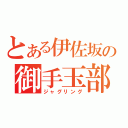 とある伊佐坂の
御手玉部
ジャグリング